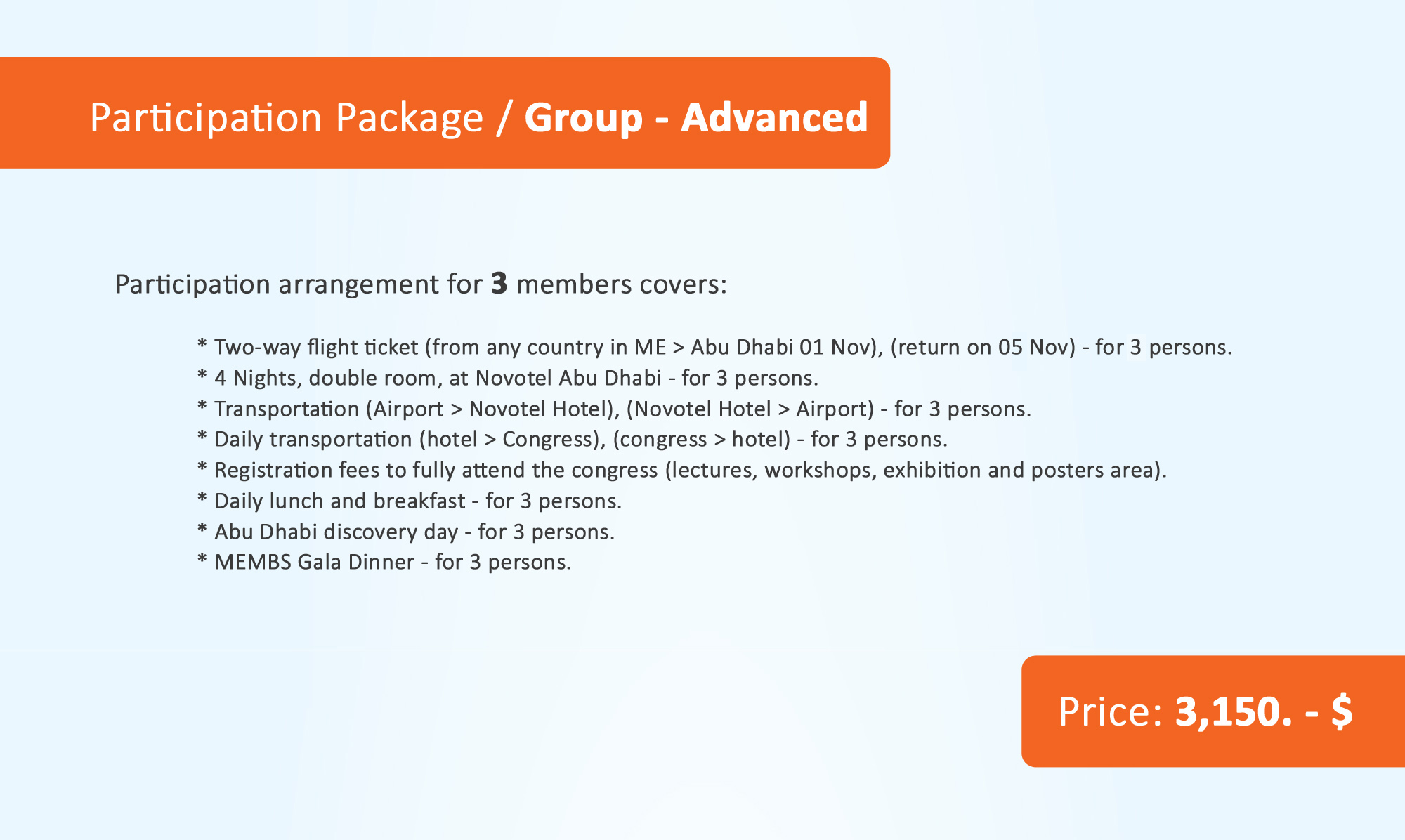 Participation Package / Group - Advanced

Participation arrangement for 3 members covers:

* Two-way flight ticket (from any country in ME > Abu Dhabi 01 Nov), (return on 05 Nov) - for 3 persons.
* 4 Nights, double room, at Novotel Abu Dhabi - for 3 persons.
* Transportation (Airport > Novotel Hotel), (Novotel Hotel > Airport) - for 3 persons.
* Daily transportation (hotel > Congress), (congress > hotel) - for 3 persons.
* Registration fees to fully attend the congress (lectures, workshops, exhibition and posters area).
* Daily lunch and breakfast - for 3 persons.
* Abu Dhabi discovery day - for 3 persons.
* MEMBS Gala Dinner - for 3 persons.

Price: 3,150. - $